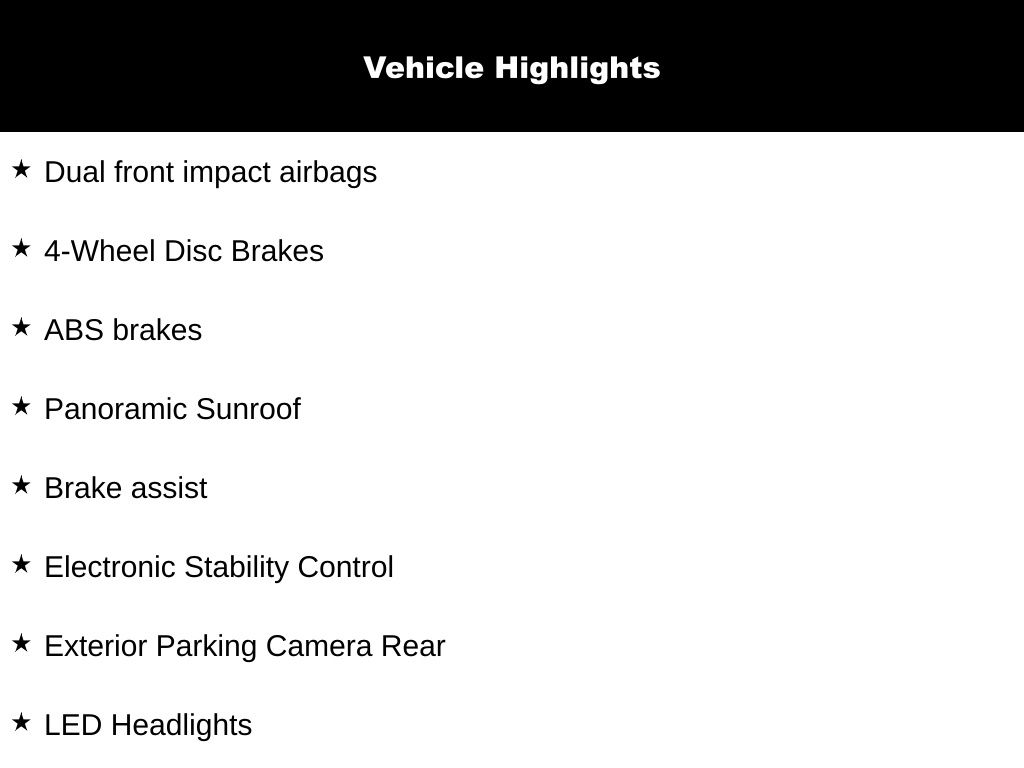 Vehicle Highlights

★ Dual front impact airbags

★ 4-Wheel Disc Brakes

★ ABS brakes

★ Panoramic Sunroof

★ Brake assist

★ Electronic Stability Control

★ Exterior Parking Camera Rear

★ LED Headlights